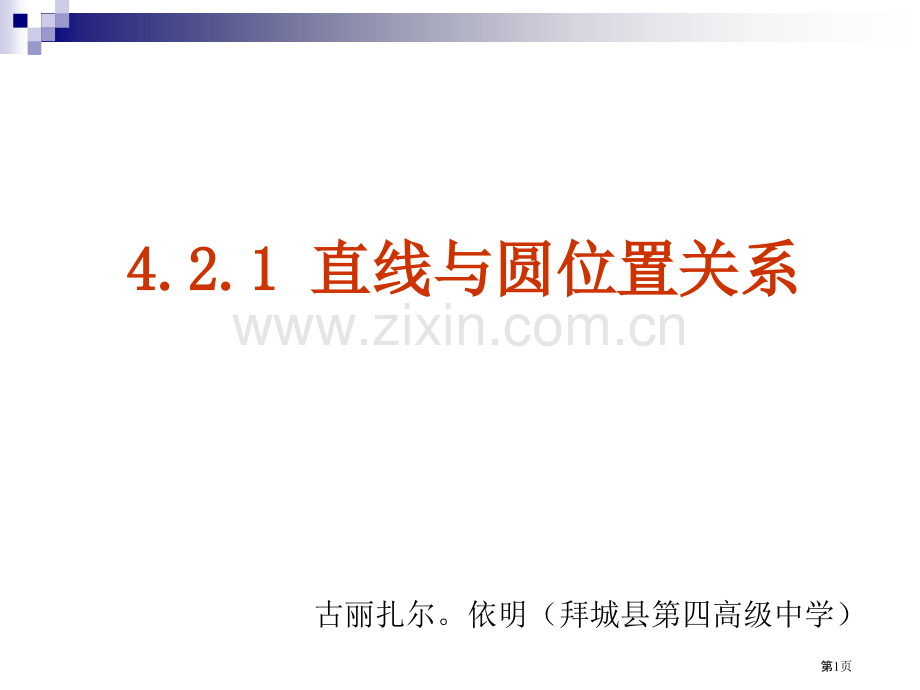 4.2.1 直线与圆位置关系

www.zixin.com.cn

古丽扎尔。依明（拜城县第四高级中学）

第1页